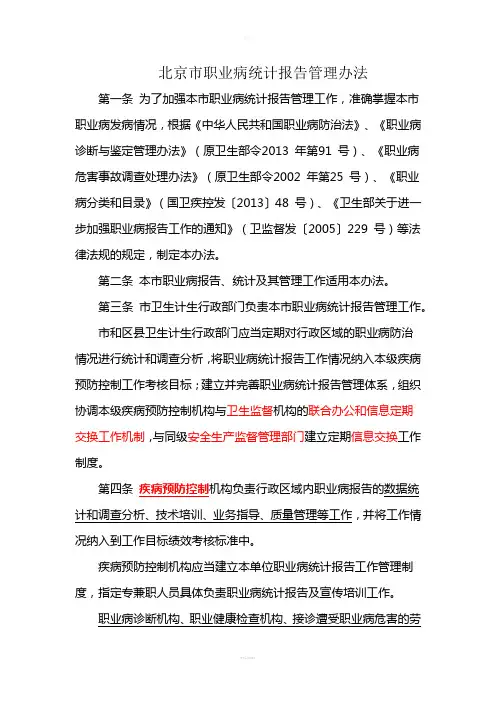 北京市职业病统计报告管理办法

第一条 为了加强本市职业病统计报告管理工作，准确掌握本市职业病发病情况，根据《中华人民共和国职业病防治法》、《职业病诊断与鉴定管理办法》（原卫生部令2013 年第91 号）、《职业病危害事故调查处理办法》（原卫生部令2002 年第25 号）、《职业病分类和目录》（国卫疾控发〔2013〕48 号）、《卫生部关于进一步加强职业病报告工作的通知》（卫监督发〔2005〕229 号）等法律法规的规定，制定本办法。

第二条 本市职业病报告、统计及其管理工作适用本办法。

第三条 市卫生计生行政部门负责本市职业病统计报告管理工作。

市和区县卫生计生行政部门应当定期对行政区域的职业病防治情况进行统计和调查分析，将职业病统计报告工作情况纳入本级疾病预防控制工作考核目标；建立并完善职业病统计报告管理体系，组织协调本级疾病预防控制机构与卫生监督机构的联合办公和信息定期交换工作机制，与同级安全生产监督管理部门建立定期信息交换工作制度。

第四条 疾病预防控制机构负责行政区域内职业病报告的数据统计和调查分析、技术培训、业务指导、质量管理等工作，并将工作情况纳入到工作目标绩效考核标准中。

疾病预防控制机构应当建立本单位职业病统计报告工作管理制度，指定专兼职人员具体负责职业病统计报告及宣传培训工作。

职业病诊断机构、职业健康检查机构、接诊遭受职业病危害的劳